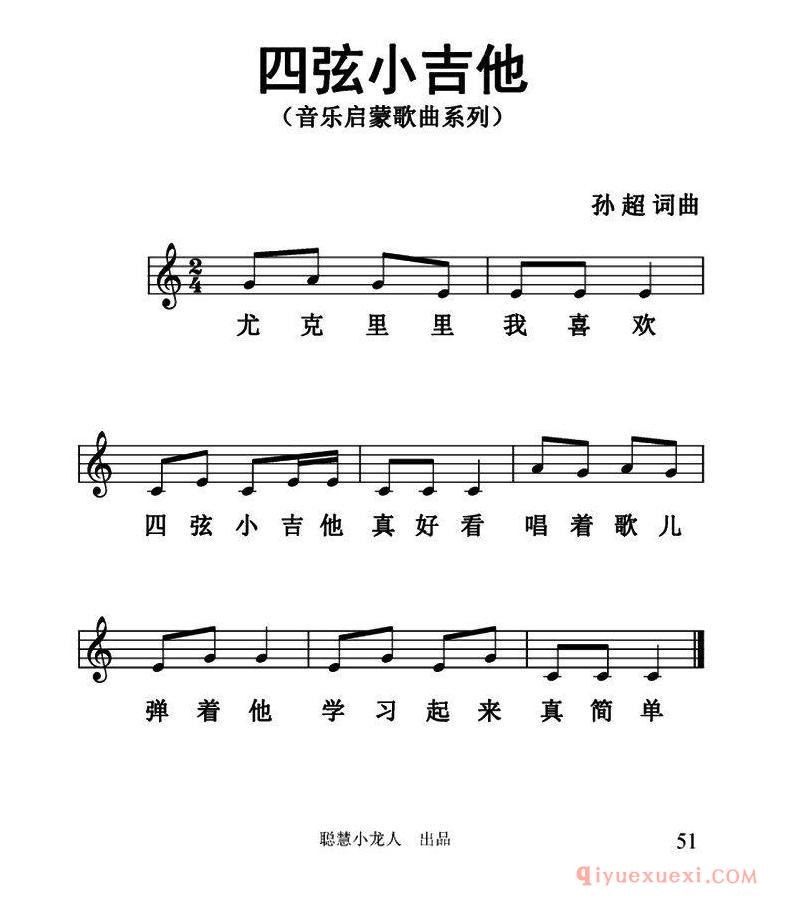 四弦小吉他

（音乐启蒙歌曲系列）

孙超 词曲

$\frac{2}{4}$

尤 克 里 里 我 喜 欢

四 弦 小 吉 他 真 好 看 唱 着 歌 儿

弹 着 他 学 习 起 来 真 简 单

聪慧小龙人 出品

51

qiyuexuexi.COM